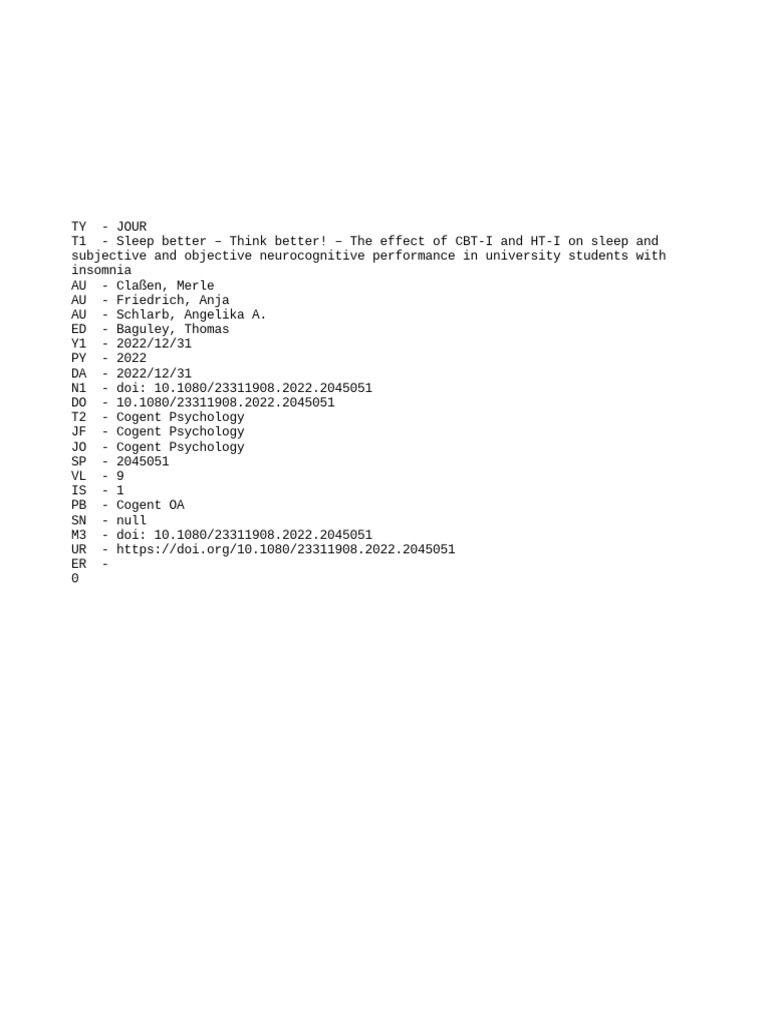 TY  - JOUR
T1  - Sleep better – Think better! – The effect of CBT-I and HT-I on sleep and subjective and objective neurocognitive performance in university students with insomnia
AU  - Claßen, Merle
AU  - Friedrich, Anja
AU  - Schlarb, Angelika A.
ED  - Baguley, Thomas
Y1  - 2022/12/31
PY  - 2022
DA  - 2022/12/31
N1  - doi: 10.1080/23311908.2022.2045051
DO  - 10.1080/23311908.2022.2045051
T2  - Cogent Psychology
JF  - Cogent Psychology
JO  - Cogent Psychology
SP  - 2045051
VL  - 9
IS  - 1
PB  - Cogent OA
SN  - null
M3  - doi: 10.1080/23311908.2022.2045051
UR  - https://doi.org/10.1080/23311908.2022.2045051
ER  -
0